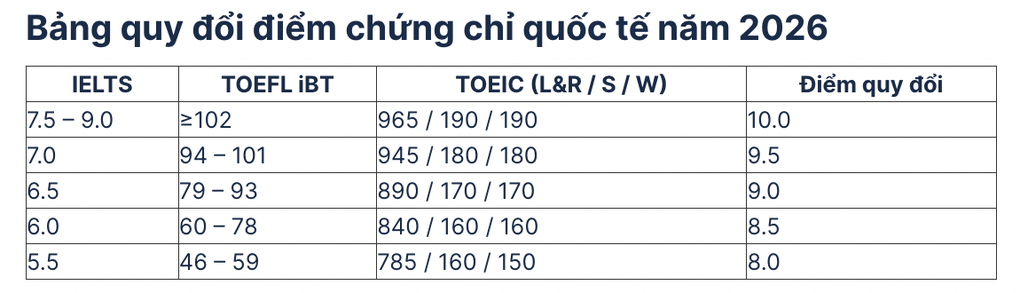 Bảng quy đổi điểm chứng chỉ quốc tế năm 2026

| IELTS | TOEFL iBT | TOEIC (L&R / S / W) | Điểm quy đổi |
|---|---|---|---|
| 7.5 – 9.0 | ≥102 | 965 / 190 / 190 | 10.0 |
| 7.0 | 94 – 101 | 945 / 180 / 180 | 9.5 |
| 6.5 | 79 – 93 | 890 / 170 / 170 | 9.0 |
| 6.0 | 60 – 78 | 840 / 160 / 160 | 8.5 |
| 5.5 | 46 – 59 | 785 / 160 / 150 | 8.0 |